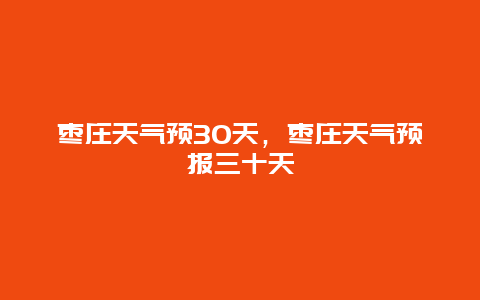 枣庄天气预30天，枣庄天气预报三十天